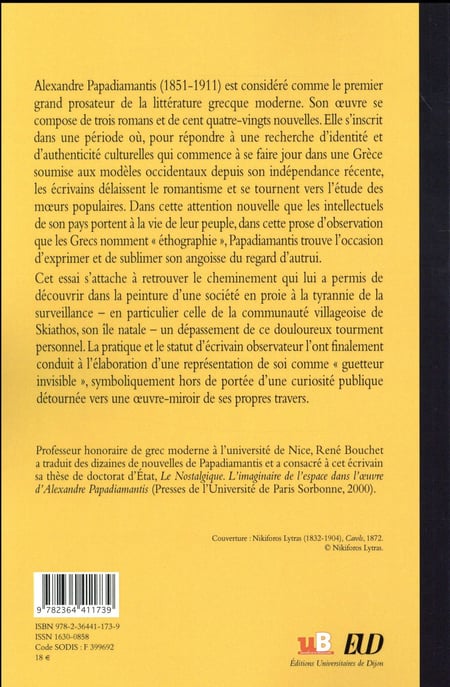 Alexandre Papadiamantis (1851-1911) est considéré comme le premier grand prosateur de la littérature grecque moderne. Son œuvre se compose de trois romans et de cent quatre-vingts nouvelles. Elle s'inscrit dans une période où, pour répondre à une recherche d'identité et d'authenticité culturelles qui commence à se faire jour dans une Grèce soumise aux modèles occidentaux depuis son indépendance récente, les écrivains délaissent le romantisme et se tournent vers l'étude des mœurs populaires. Dans cette attention nouvelle que les intellectuels de son pays portent à la vie de leur peuple, dans cette prose d'observation que les Grecs nomment « éthographie », Papadiamantis trouve l'occasion d'exprimer et de sublimer son angoisse du regard d'autrui.

Cet essai s'attache à retrouver le cheminement qui lui a permis de découvrir dans la peinture d'une société en proie à la tyrannie de la surveillance – en particulier celle de la communauté villageoise de Skiathos, son île natale – un dépassement de ce douloureux tourment personnel. La pratique et le statut d'écrivain observateur l'ont finalement conduit à l'élaboration d'une représentation de soi comme « guetteur invisible », symboliquement hors de portée d'une curiosité publique détournée vers une œuvre-miroir de ses propres travers.

Professeur honoraire de grec moderne à l'université de Nice, René Bouchet a traduit des dizaines de nouvelles de Papadiamantis et a consacré à cet écrivain sa thèse de doctorat d'État, Le Nostalgique. L'imaginaire de l'espace dans l'œuvre d'Alexandre Papadiamantis (Presses de l'Université de Paris Sorbonne, 2000).

Couverture : Nikiforos Lytras (1832-1904), Carols, 1872.
© Nikiforos Lytras.

9 782364 411739

ISBN 978-2-36441-173-9
ISSN 1630-0858
Code SODIS : F 399692
18 €

uB EUD
Éditions Universitaires de Dijon